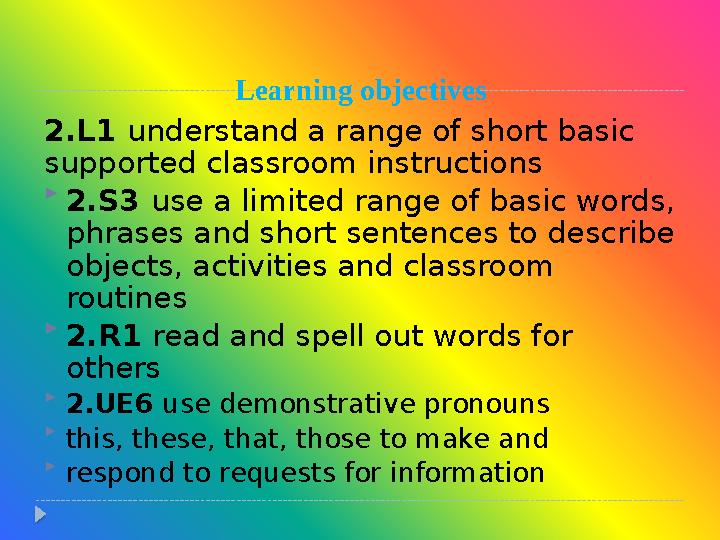 Learning objectives

2.L1 understand a range of short basic supported classroom instructions

2.S3 use a limited range of basic words, phrases and short sentences to describe objects, activities and classroom routines

2.R1 read and spell out words for others

2.UE6 use demonstrative pronouns

this, these, that, those to make and

respond to requests for information